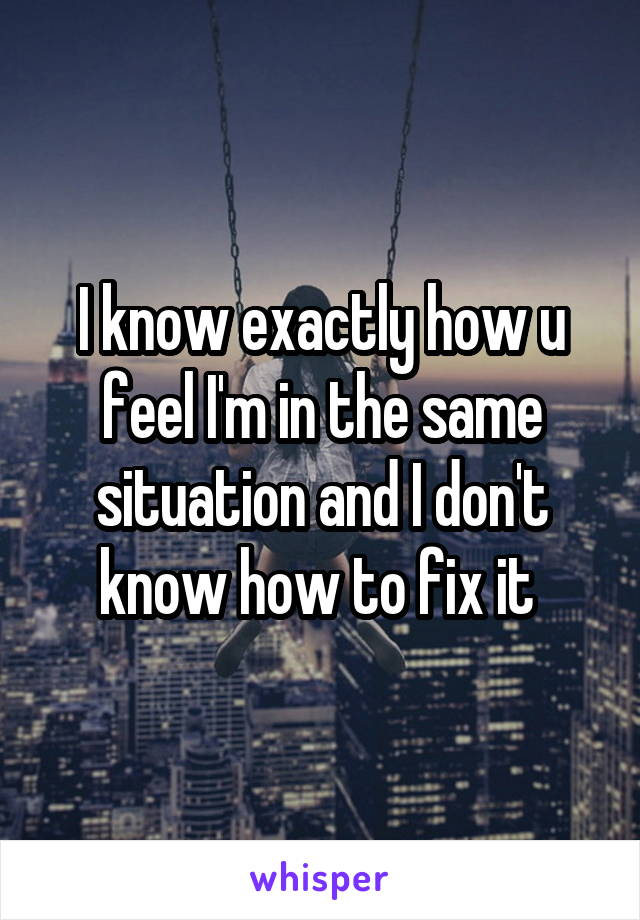 I know exactly how u feel I'm in the same situation and I don't know how to fix it

whisper